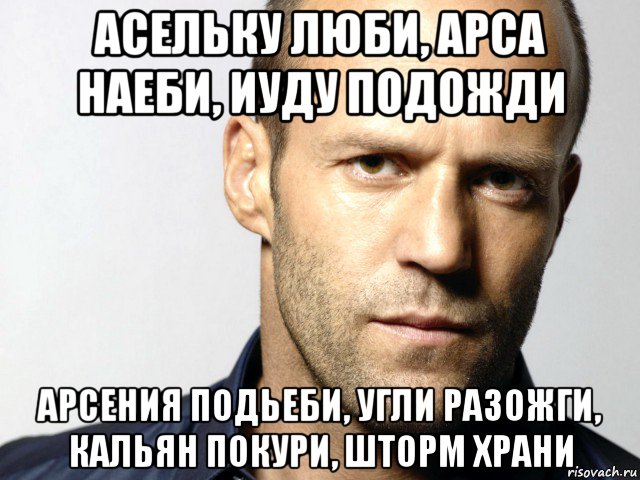 АСЕЛЬКУ ЛЮБИ, АРСА НАЕБИ, ИУДУ ПОДОЖДИ

АРСЕНИЯ ПОДЬЕБИ, УГЛИ РАЗОЖГИ, КАЛЬЯН ПОКУРИ, ШТОРМ ХРАНИ

risovach.ru